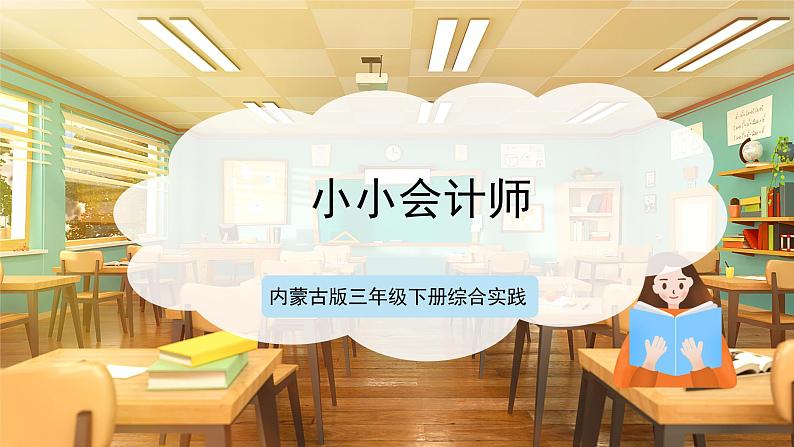 小小会计师

内蒙古版三年级下册综合实践